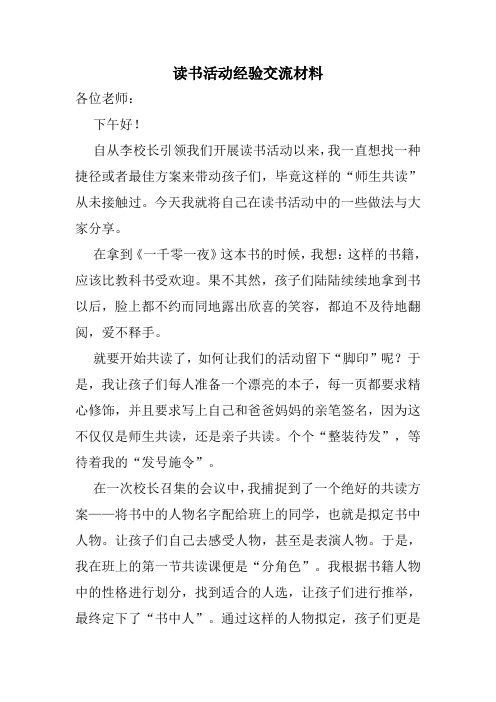 读书活动经验交流材料

各位老师：

下午好！

自从李校长引领我们开展读书活动以来，我一直想找一种捷径或者最佳方案来带动孩子们，毕竟这样的“师生共读”从未接触过。今天我就将自己在读书活动中的一些做法与大家分享。

在拿到《一千零一夜》这本书的时候，我想：这样的书籍，应该比教科书受欢迎。果不其然，孩子们陆陆续续地拿到书以后，脸上都不约而同地露出欣喜的笑容，都迫不及待地翻阅，爱不释手。

就要开始共读了，如何让我们的活动留下“脚印”呢？于是，我让孩子们每人准备一个漂亮的本子，每一页都要求精心修饰，并且要求写上自己和爸爸妈妈的亲笔签名，因为这不仅仅是师生共读，还是亲子共读。个个“整装待发”，等待着我的“发号施令”。

在一次校长召集的会议中，我捕捉到了一个绝好的共读方案——将书中的人物名字配给班上的同学，也就是拟定书中人物。让孩子们自己去感受人物，甚至是表演人物。于是，我在班上的第一节共读课便是“分角色”。我根据书籍人物中的性格进行划分，找到适合的人选，让孩子们进行推举，最终定下了“书中人”。通过这样的人物拟定，孩子们更是